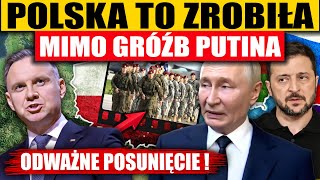 POLSKA TO ZROBIŁA
MIMO GRÓŹB PUTINA
ODWAŻNE POSUNIĘCIE !